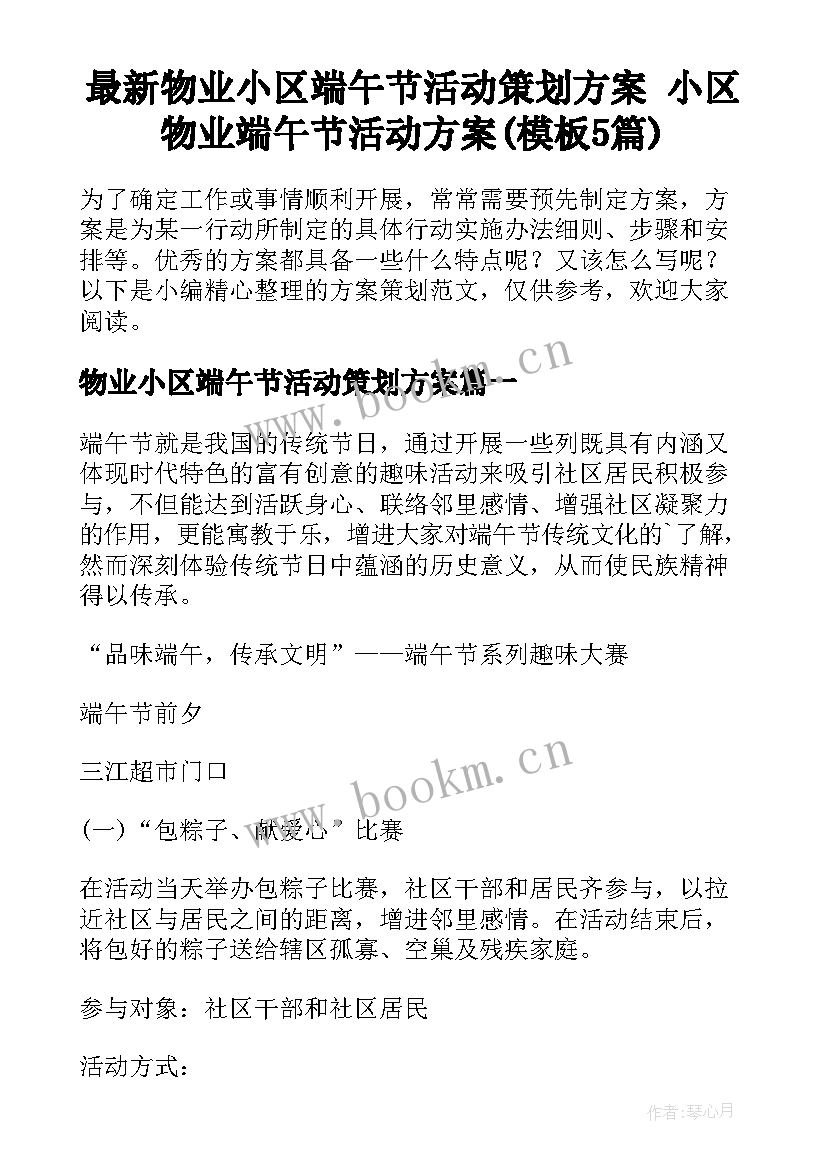 最新物业小区端午节活动策划方案 小区物业端午节活动方案(模板5篇)

为了确定工作或事情顺利开展，常常需要预先制定方案，方案是为某一行动所制定的具体行动实施办法细则、步骤和安排等。优秀的方案都具备一些什么特点呢？又该怎么写呢？以下是小编精心整理的方案策划范文，仅供参考，欢迎大家阅读。

物业小区端午节活动策划方案篇一

www.bookm.cn

端午节就是我国的传统节日，通过开展一些列既具有内涵又体现时代特色的富有创意的趣味活动来吸引社区居民积极参与，不但能达到活跃身心、联络邻里感情、增强社区凝聚力的作用，更能寓教于乐，增进大家对端午节传统文化的`了解，然而深刻体验传统节日中蕴涵的历史意义，从而使民族精神得以传承。

“品味端午，传承文明”——端午节系列趣味大赛

端午节前夕

三江超市门口

www.bookm.cn

(一)“包粽子、献爱心”比赛

在活动当天举办包粽子比赛，社区干部和居民齐参与，以拉近社区与居民之间的距离，增进邻里感情。在活动结束后，将包好的粽子送给辖区孤寡、空巢及残疾家庭。

参与对象：社区干部和社区居民

活动方式：

作者:琴心月